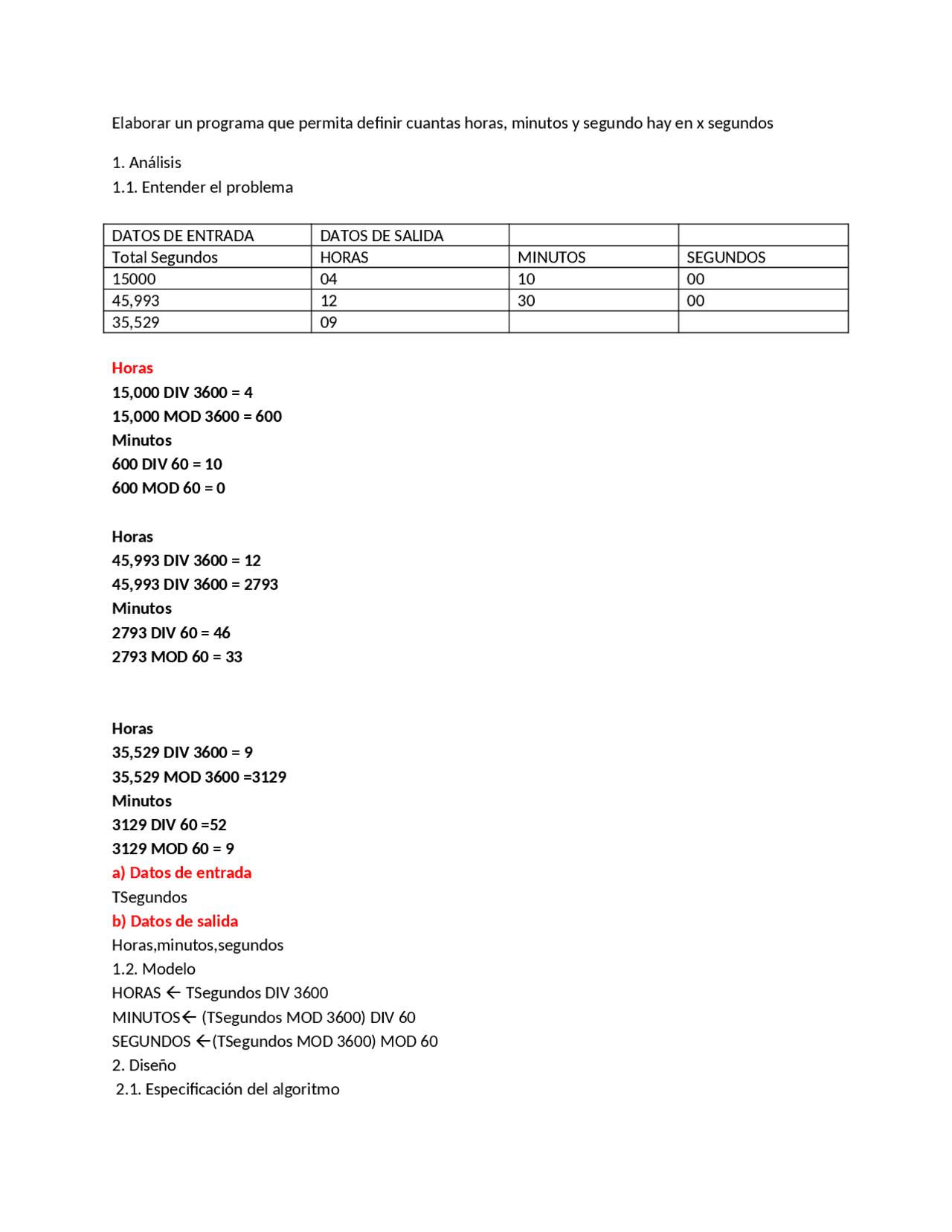 Elaborar un programa que permita definir cuantas horas, minutos y segundo hay en x segundos

1. Análisis
1.1. Entender el problema

| DATOS DE ENTRADA | DATOS DE SALIDA | | |
|---|---|---|---|
| Total Segundos | HORAS | MINUTOS | SEGUNDOS |
| 15000 | 04 | 10 | 00 |
| 45,993 | 12 | 30 | 00 |
| 35,529 | 09 | | |

Horas
15,000 DIV 3600 = 4
15,000 MOD 3600 = 600
Minutos
600 DIV 60 = 10
600 MOD 60 = 0

Horas
45,993 DIV 3600 = 12
45,993 DIV 3600 = 2793
Minutos
2793 DIV 60 = 46
2793 MOD 60 = 33

Horas
35,529 DIV 3600 = 9
35,529 MOD 3600 =3129
Minutos
3129 DIV 60 =52
3129 MOD 60 = 9
a) Datos de entrada
TSegundos
b) Datos de salida
Horas,minutos,segundos
1.2. Modelo
HORAS ← TSegundos DIV 3600
MINUTOS← (TSegundos MOD 3600) DIV 60
SEGUNDOS ←(TSegundos MOD 3600) MOD 60
2. Diseño
2.1. Especificación del algoritmo